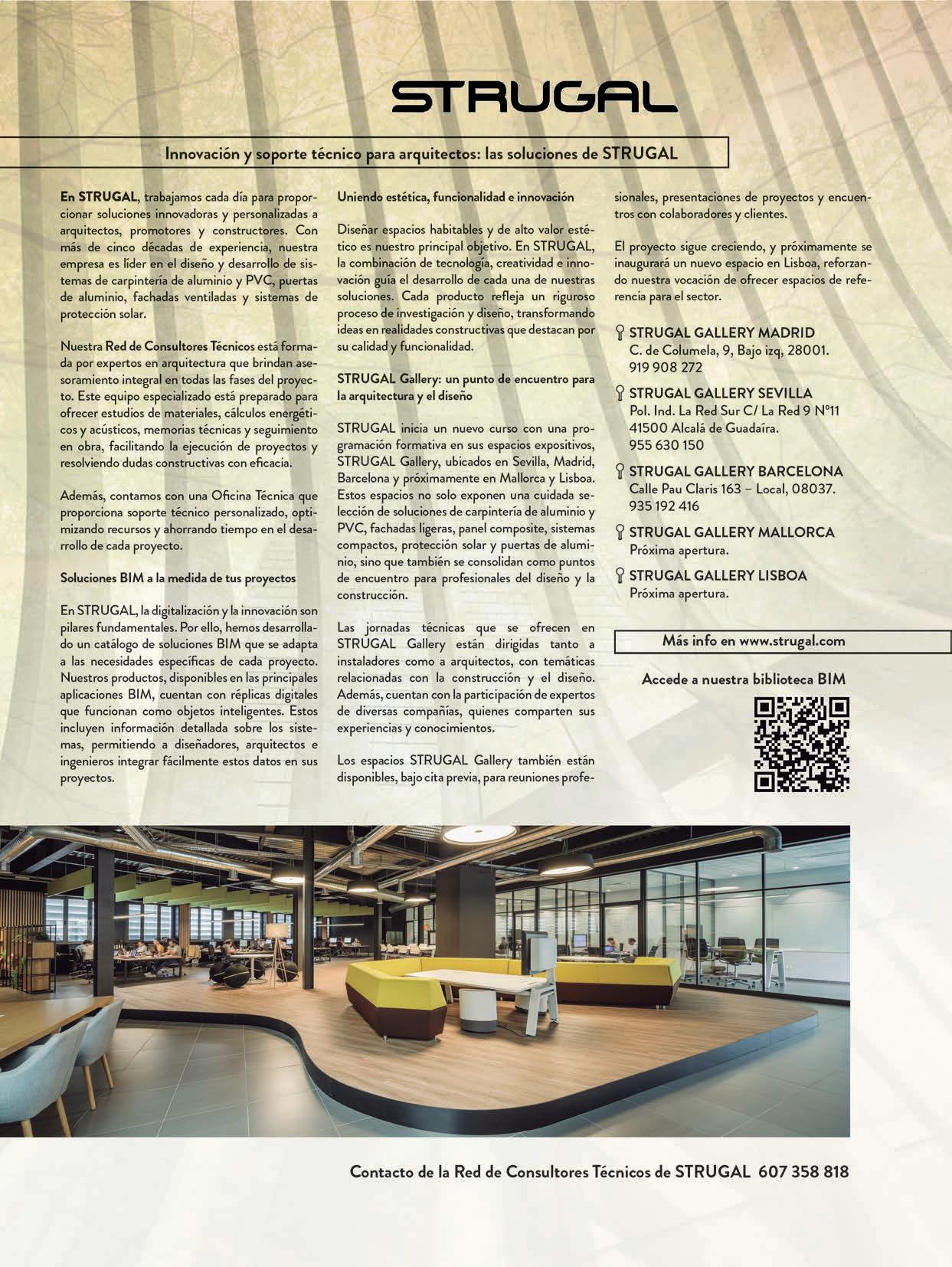 STRUGAL

Innovación y soporte técnico para arquitectos: las soluciones de STRUGAL

En STRUGAL, trabajamos cada día para proporcionar soluciones innovadoras y personalizadas a arquitectos, promotores y constructores. Con más de cinco décadas de experiencia, nuestra empresa es líder en el diseño y desarrollo de sistemas de carpintería de aluminio y PVC, puertas de aluminio, fachadas ventiladas y sistemas de protección solar.

Nuestra Red de Consultores Técnicos está formada por expertos en arquitectura que brindan asesoramiento integral en todas las fases del proyecto. Este equipo especializado está preparado para ofrecer estudios de materiales, cálculos energéticos y acústicos, memorias técnicas y seguimiento en obra, facilitando la ejecución de proyectos y resolviendo dudas constructivas con eficacia.

Además, contamos con una Oficina Técnica que proporciona soporte técnico personalizado, optimizando recursos y ahorrando tiempo en el desarrollo de cada proyecto.

Soluciones BIM a la medida de tus proyectos

En STRUGAL, la digitalización y la innovación son pilares fundamentales. Por ello, hemos desarrollado un catálogo de soluciones BIM que se adapta a las necesidades específicas de cada proyecto. Nuestros productos, disponibles en las principales aplicaciones BIM, cuentan con réplicas digitales que funcionan como objetos inteligentes. Estos incluyen información detallada sobre los sistemas, permitiendo a diseñadores, arquitectos e ingenieros integrar fácilmente estos datos en sus proyectos.

Uniendo estética, funcionalidad e innovación

Diseñar espacios habitables y de alto valor estético es nuestro principal objetivo. En STRUGAL, la combinación de tecnología, creatividad e innovación guía el desarrollo de cada una de nuestras soluciones. Cada producto refleja un riguroso proceso de investigación y diseño, transformando ideas en realidades constructivas que destacan por su calidad y funcionalidad.

STRUGAL Gallery: un punto de encuentro para la arquitectura y el diseño

STRUGAL inicia un nuevo curso con una programación formativa en sus espacios expositivos, STRUGAL Gallery, ubicados en Sevilla, Madrid, Barcelona y próximamente en Mallorca y Lisboa. Estos espacios no solo exponen una cuidada selección de soluciones de carpintería de aluminio y PVC, fachadas ligeras, panel composite, sistemas compactos, protección solar y puertas de aluminio, sino que también se consolidan como puntos de encuentro para profesionales del diseño y la construcción.

Las jornadas técnicas que se ofrecen en STRUGAL Gallery están dirigidas tanto a instaladores como a arquitectos, con temáticas relacionadas con la construcción y el diseño. Además, cuentan con la participación de expertos de diversas compañías, quienes comparten sus experiencias y conocimientos.

Los espacios STRUGAL Gallery también están disponibles, bajo cita previa, para reuniones profesionales, presentaciones de proyectos y encuentros con colaboradores y clientes.

El proyecto sigue creciendo, y próximamente se inaugurará un nuevo espacio en Lisboa, reforzando nuestra vocación de ofrecer espacios de referencia para el sector.

STRUGAL GALLERY MADRID
C. de Columela, 9, Bajo izq, 28001.
919 908 272

STRUGAL GALLERY SEVILLA
Pol. Ind. La Red Sur C/ La Red 9 Nº11
41500 Alcalá de Guadaíra.
955 630 150

STRUGAL GALLERY BARCELONA
Calle Pau Claris 163 – Local, 08037.
935 192 416

STRUGAL GALLERY MALLORCA
Próxima apertura.

STRUGAL GALLERY LISBOA
Próxima apertura.

Más info en www.strugal.com

Accede a nuestra biblioteca BIM

Contacto de la Red de Consultores Técnicos de STRUGAL 607 358 818